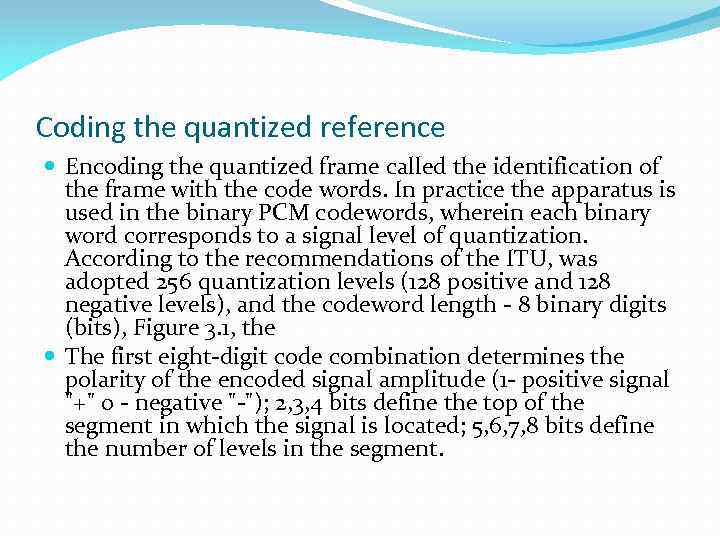 Coding the quantized reference

Encoding the quantized frame called the identification of the frame with the code words. In practice the apparatus is used in the binary PCM codewords, wherein each binary word corresponds to a signal level of quantization. According to the recommendations of the ITU, was adopted 256 quantization levels (128 positive and 128 negative levels), and the codeword length - 8 binary digits (bits), Figure 3.1, the

The first eight-digit code combination determines the polarity of the encoded signal amplitude (1- positive signal "+" 0 - negative "-"); 2,3,4 bits define the top of the segment in which the signal is located; 5,6,7,8 bits define the number of levels in the segment.